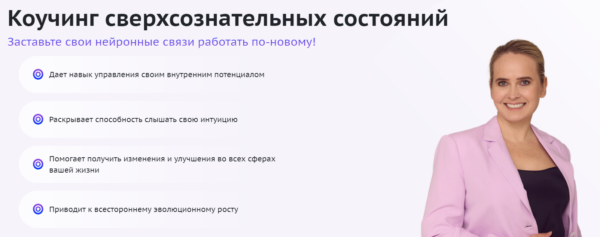 Коучинг сверхсознательных состояний

Заставьте свои нейронные связи работать по-новому!

Дает навык управления своим внутренним потенциалом

Раскрывает способность слышать свою интуицию

Помогает получить изменения и улучшения во всех сферах вашей жизни

Приводит к всестороннему эволюционному росту